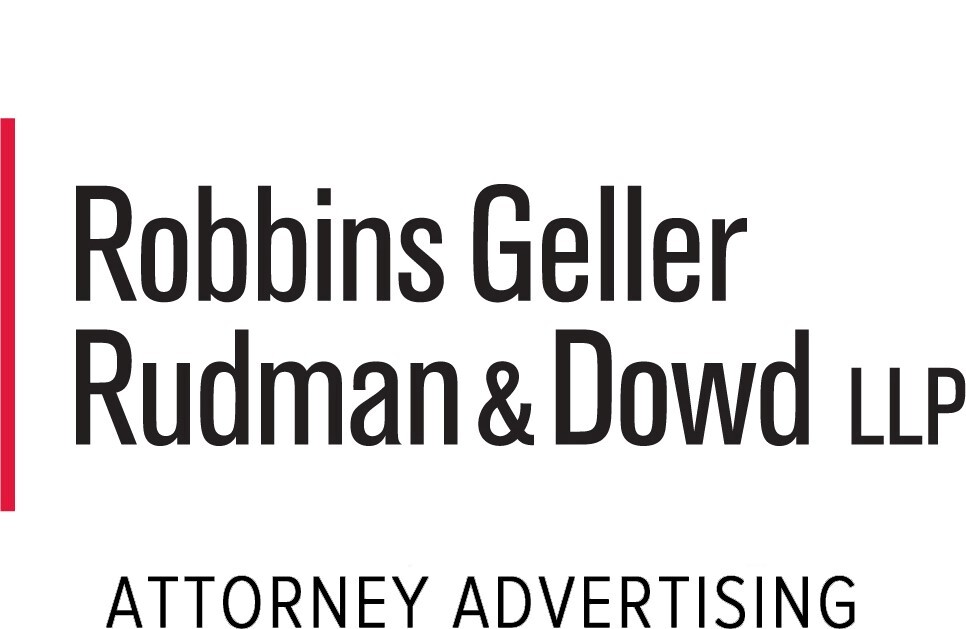 Robbins Geller
Rudman & Dowd LLP

ATTORNEY ADVERTISING